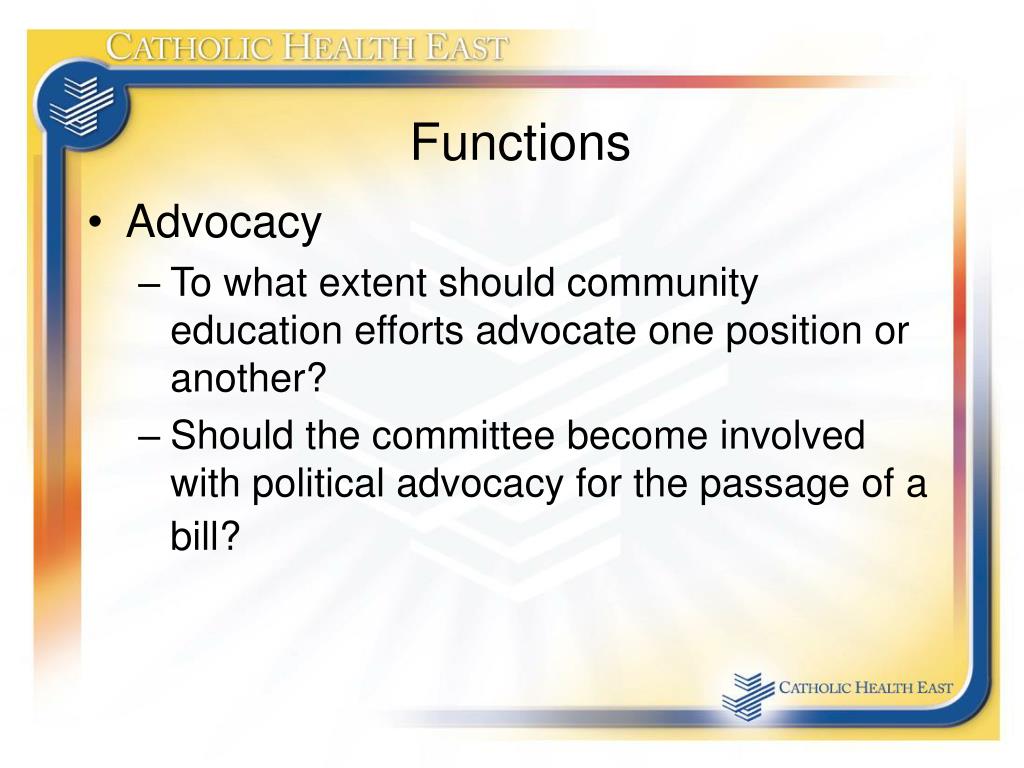 CATHOLIC HEALTH EAST

Functions

• Advocacy
– To what extent should community education efforts advocate one position or another?
– Should the committee become involved with political advocacy for the passage of a bill?

CATHOLIC HEALTH EAST